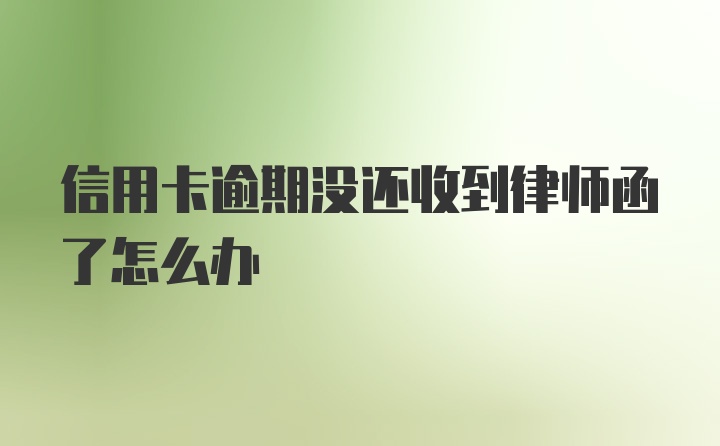 信用卡逾期没还收到律师函了怎么办